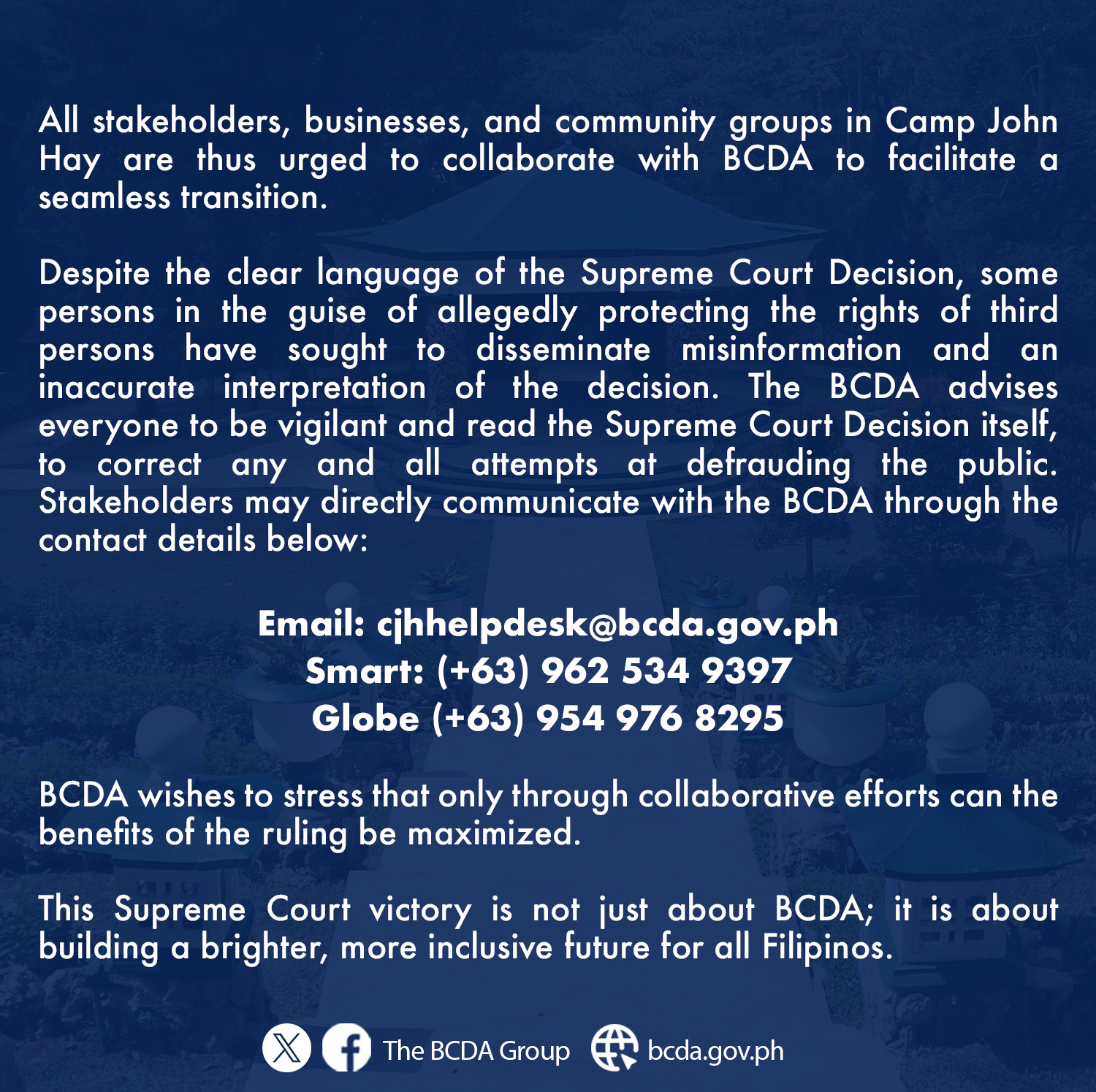 All stakeholders, businesses, and community groups in Camp John Hay are thus urged to collaborate with BCDA to facilitate a seamless transition.

Despite the clear language of the Supreme Court Decision, some persons in the guise of allegedly protecting the rights of third persons have sought to disseminate misinformation and an inaccurate interpretation of the decision. The BCDA advises everyone to be vigilant and read the Supreme Court Decision itself, to correct any and all attempts at defrauding the public. Stakeholders may directly communicate with the BCDA through the contact details below:

Email: cjhhelpdesk@bcda.gov.ph
Smart: (+63) 962 534 9397
Globe (+63) 954 976 8295

BCDA wishes to stress that only through collaborative efforts can the benefits of the ruling be maximized.

This Supreme Court victory is not just about BCDA; it is about building a brighter, more inclusive future for all Filipinos.

The BCDA Group bcda.gov.ph